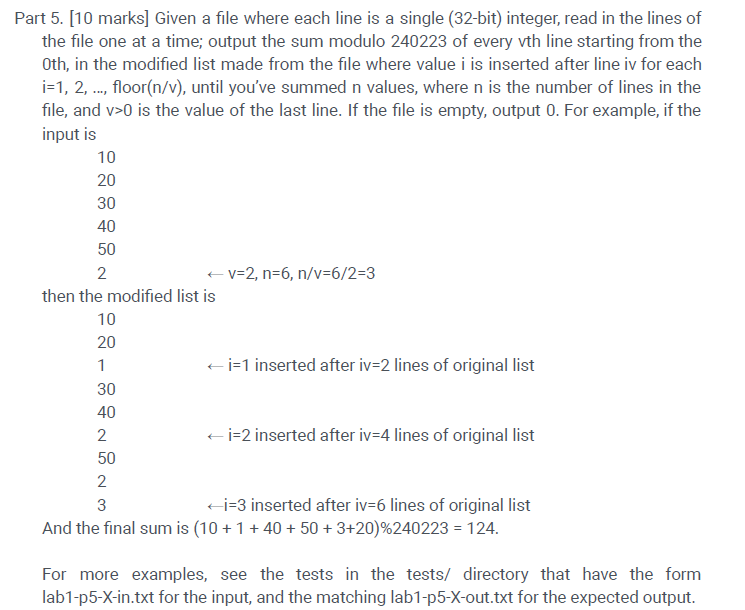 Part 5. [10 marks] Given a file where each line is a single (32-bit) integer, read in the lines of the file one at a time; output the sum modulo 240223 of every vth line starting from the 0th, in the modified list made from the file where value i is inserted after line iv for each i=1, 2, ..., floor(n/v), until you've summed n values, where n is the number of lines in the file, and v>0 is the value of the last line. If the file is empty, output 0. For example, if the input is

10
20
30
40
50
2 ← v=2, n=6, n/v=6/2=3

then the modified list is

10
20
1 ← i=1 inserted after iv=2 lines of original list
30
40
2 ← i=2 inserted after iv=4 lines of original list
50
2
3 ←i=3 inserted after iv=6 lines of original list

And the final sum is (10 + 1 + 40 + 50 + 3+20)%240223 = 124.

For more examples, see the tests in the tests/ directory that have the form lab1-p5-X-in.txt for the input, and the matching lab1-p5-X-out.txt for the expected output.